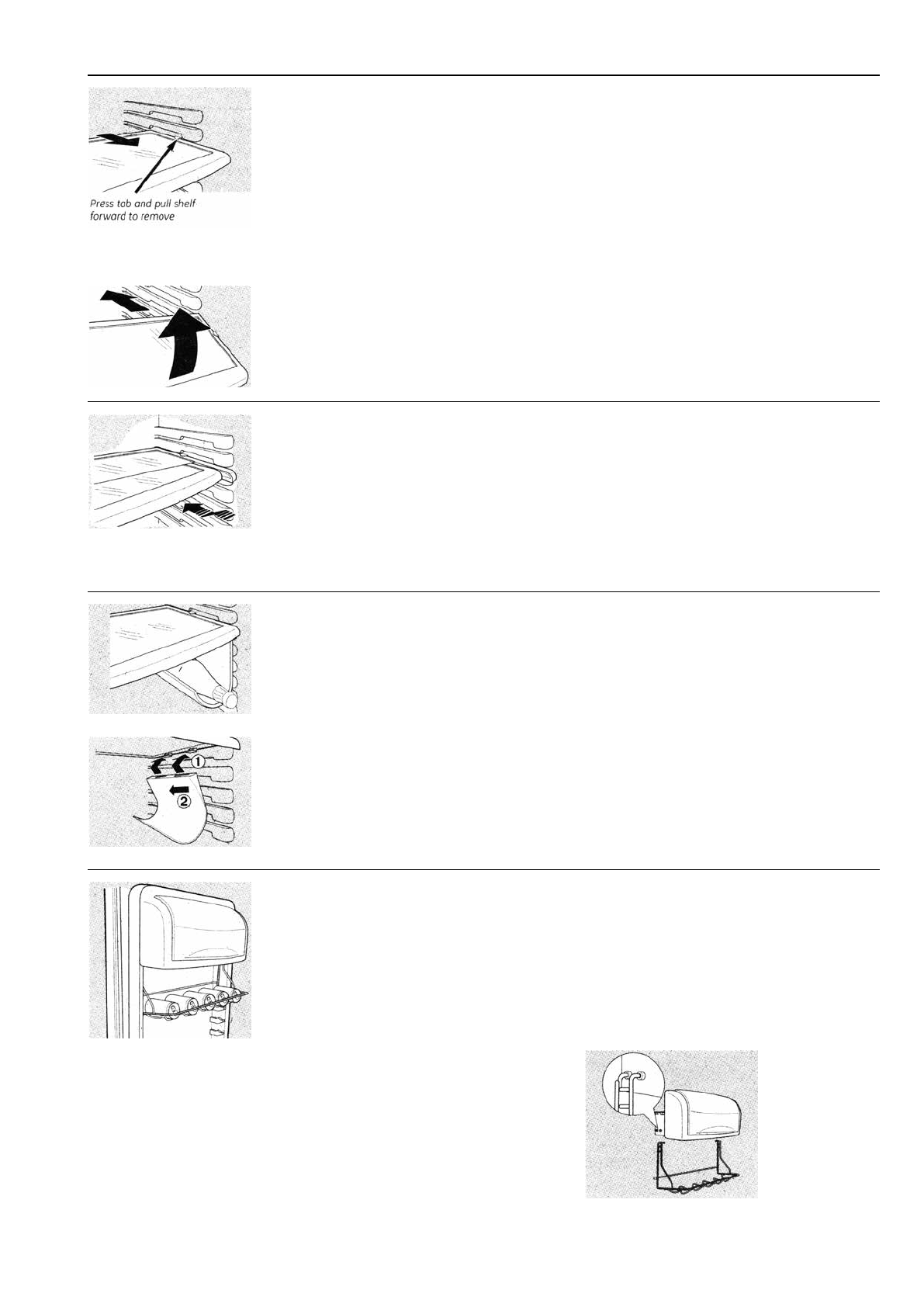 Press tab and pull shelf forward to remove

①

②